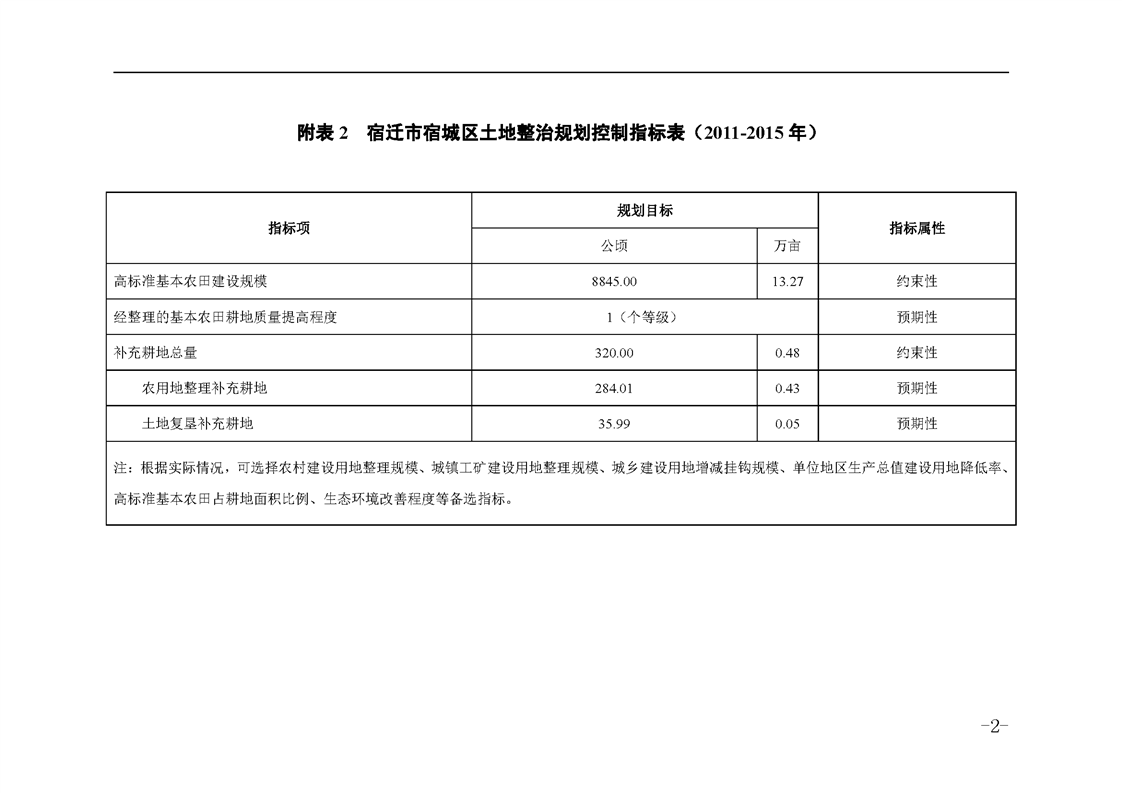 附表 2　宿迁市宿城区土地整治规划控制指标表（2011-2015 年）

| 指标项 | 规划目标 |  | 指标属性 |
|---|---|---|---|
|  | 公顷 | 万亩 |  |
| 高标准基本农田建设规模 | 8845.00 | 13.27 | 约束性 |
| 经整理的基本农田耕地质量提高程度 | 1（个等级） |  | 预期性 |
| 补充耕地总量 | 320.00 | 0.48 | 约束性 |
| 农用地整理补充耕地 | 284.01 | 0.43 | 预期性 |
| 土地复垦补充耕地 | 35.99 | 0.05 | 预期性 |

注：根据实际情况，可选择农村建设用地整理规模、城镇工矿建设用地整理规模、城乡建设用地增减挂钩规模、单位地区生产总值建设用地降低率、高标准基本农田占耕地面积比例、生态环境改善程度等备选指标。

-2-